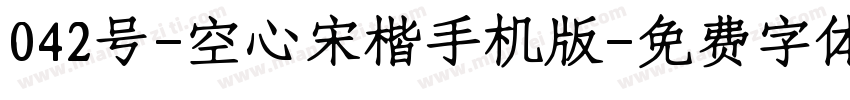 042号-空心宋楷手机版-免费字体